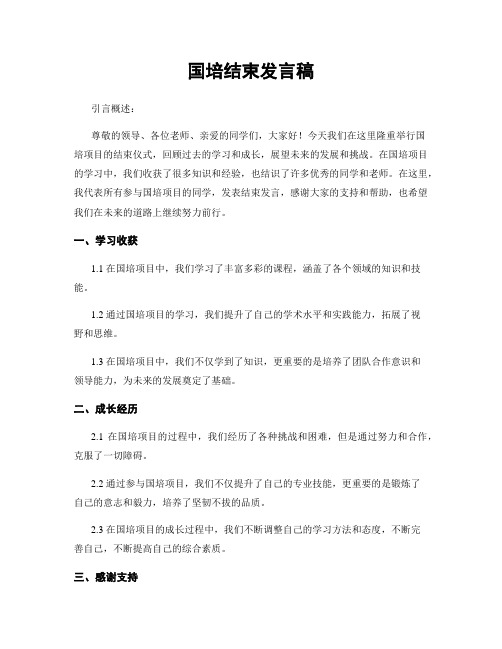 国培结束发言稿

引言概述：

尊敬的领导、各位老师、亲爱的同学们，大家好！今天我们在这里隆重举行国培项目的结束仪式，回顾过去的学习和成长，展望未来的发展和挑战。在国培项目的学习中，我们收获了很多知识和经验，也结识了许多优秀的同学和老师。在这里，我代表所有参与国培项目的同学，发表结束发言，感谢大家的支持和帮助，也希望我们在未来的道路上继续努力前行。

一、学习收获

1.1 在国培项目中，我们学习了丰富多彩的课程，涵盖了各个领域的知识和技能。

1.2 通过国培项目的学习，我们提升了自己的学术水平和实践能力，拓展了视野和思维。

1.3 在国培项目中，我们不仅学到了知识，更重要的是培养了团队合作意识和领导能力，为未来的发展奠定了基础。

二、成长经历

2.1 在国培项目的过程中，我们经历了各种挑战和困难，但是通过努力和合作，克服了一切障碍。

2.2 通过参与国培项目，我们不仅提升了自己的专业技能，更重要的是锻炼了自己的意志和毅力，培养了坚韧不拔的品质。

2.3 在国培项目的成长过程中，我们不断调整自己的学习方法和态度，不断完善自己，不断提高自己的综合素质。

三、感谢支持